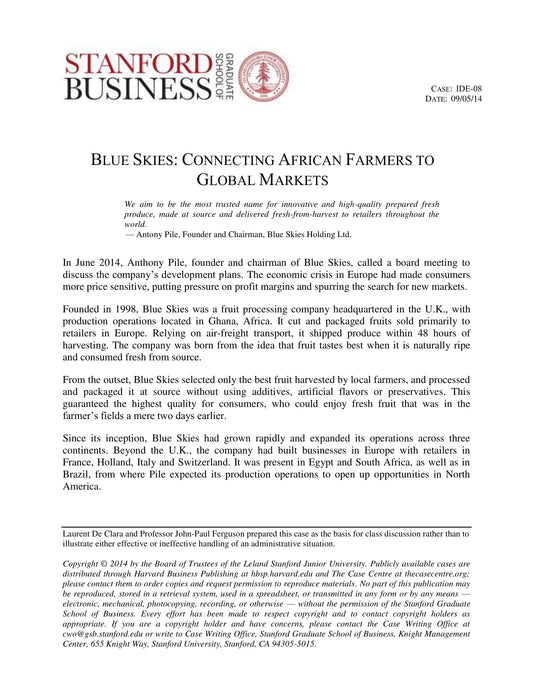 STANFORD BUSINESS GRADUATE SCHOOL OF

CASE: IDE-08
DATE: 09/05/14

BLUE SKIES: CONNECTING AFRICAN FARMERS TO GLOBAL MARKETS

We aim to be the most trusted name for innovative and high-quality prepared fresh produce, made at source and delivered fresh-from-harvest to retailers throughout the world.
— Antony Pile, Founder and Chairman, Blue Skies Holding Ltd.

In June 2014, Anthony Pile, founder and chairman of Blue Skies, called a board meeting to discuss the company's development plans. The economic crisis in Europe had made consumers more price sensitive, putting pressure on profit margins and spurring the search for new markets.

Founded in 1998, Blue Skies was a fruit processing company headquartered in the U.K., with production operations located in Ghana, Africa. It cut and packaged fruits sold primarily to retailers in Europe. Relying on air-freight transport, it shipped produce within 48 hours of harvesting. The company was born from the idea that fruit tastes best when it is naturally ripe and consumed fresh from source.

From the outset, Blue Skies selected only the best fruit harvested by local farmers, and processed and packaged it at source without using additives, artificial flavors or preservatives. This guaranteed the highest quality for consumers, who could enjoy fresh fruit that was in the farmer's fields a mere two days earlier.

Since its inception, Blue Skies had grown rapidly and expanded its operations across three continents. Beyond the U.K., the company had built businesses in Europe with retailers in France, Holland, Italy and Switzerland. It was present in Egypt and South Africa, as well as in Brazil, from where Pile expected its production operations to open up opportunities in North America.

Laurent De Clara and Professor John-Paul Ferguson prepared this case as the basis for class discussion rather than to illustrate either effective or ineffective handling of an administrative situation.

Copyright © 2014 by the Board of Trustees of the Leland Stanford Junior University. Publicly available cases are distributed through Harvard Business Publishing at hbsp.harvard.edu and The Case Centre at thecasecentre.org; please contact them to order copies and request permission to reproduce materials. No part of this publication may be reproduced, stored in a retrieval system, used in a spreadsheet, or transmitted in any form or by any means — electronic, mechanical, photocopying, recording, or otherwise — without the permission of the Stanford Graduate School of Business. Every effort has been made to respect copyright and to contact copyright holders as appropriate. If you are a copyright holder and have concerns, please contact the Case Writing Office at cwo@gsb.stanford.edu or write to Case Writing Office, Stanford Graduate School of Business, Knight Management Center, 655 Knight Way, Stanford University, Stanford, CA 94305-5015.